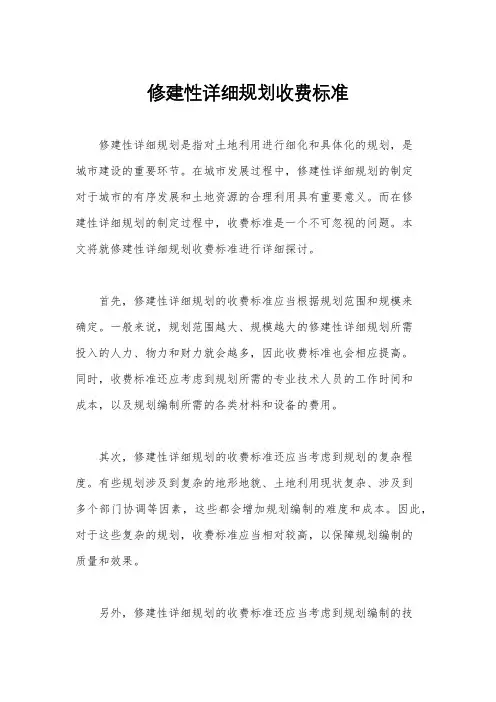 修建性详细规划收费标准

修建性详细规划是指对土地利用进行细化和具体化的规划，是城市建设的重要环节。在城市发展过程中，修建性详细规划的制定对于城市的有序发展和土地资源的合理利用具有重要意义。而在修建性详细规划的制定过程中，收费标准是一个不可忽视的问题。本文将就修建性详细规划收费标准进行详细探讨。

首先，修建性详细规划的收费标准应当根据规划范围和规模来确定。一般来说，规划范围越大、规模越大的修建性详细规划所需投入的人力、物力和财力就会越多，因此收费标准也会相应提高。同时，收费标准还应考虑到规划所需的专业技术人员的工作时间和成本，以及规划编制所需的各类材料和设备的费用。

其次，修建性详细规划的收费标准还应当考虑到规划的复杂程度。有些规划涉及到复杂的地形地貌、土地利用现状复杂、涉及到多个部门协调等因素，这些都会增加规划编制的难度和成本。因此，对于这些复杂的规划，收费标准应当相对较高，以保障规划编制的质量和效果。

另外，修建性详细规划的收费标准还应当考虑到规划编制的技